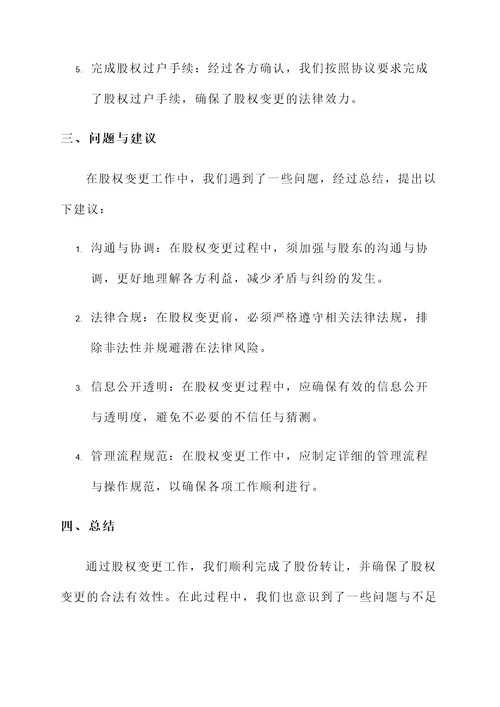 5. 完成股权过户手续：经过各方确认，我们按照协议要求完成了股权过户手续，确保了股权变更的法律效力。

三、问题与建议

在股权变更工作中，我们遇到了一些问题，经过总结，提出以下建议：

1. 沟通与协调：在股权变更过程中，须加强与股东的沟通与协调，更好地理解各方利益，减少矛盾与纠纷的发生。

2. 法律合规：在股权变更前，必须严格遵守相关法律法规，排除非法性并规避潜在法律风险。

3. 信息公开透明：在股权变更过程中，应确保有效的信息公开与透明度，避免不必要的不信任与猜测。

4. 管理流程规范：在股权变更工作中，应制定详细的管理流程与操作规范，以确保各项工作顺利进行。

四、总结

通过股权变更工作，我们顺利完成了股份转让，并确保了股权变更的合法有效性。在此过程中，我们也意识到了一些问题与不足